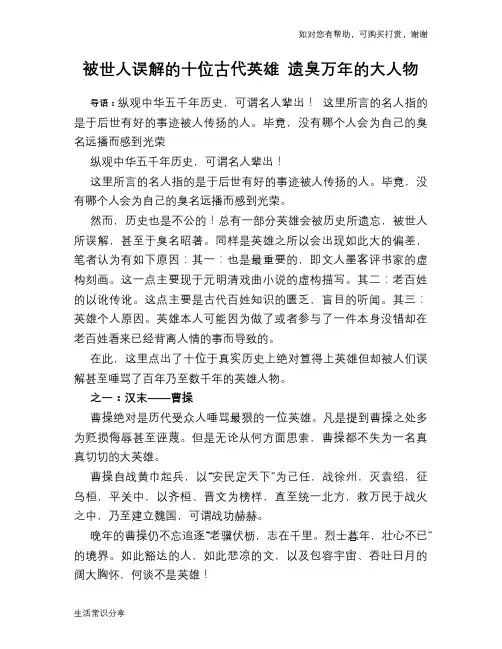 如对您有帮助，可购买打赏，谢谢

被世人误解的十位古代英雄 遗臭万年的大人物

导语：纵观中华五千年历史，可谓名人辈出！ 这里所言的名人指的是于后世有好的事迹被人传扬的人。毕竟，没有哪个人会为自己的臭名远播而感到光荣

纵观中华五千年历史，可谓名人辈出！

这里所言的名人指的是于后世有好的事迹被人传扬的人。毕竟，没有哪个人会为自己的臭名远播而感到光荣。

然而，历史也是不公的！总有一部分英雄会被历史所遗忘，被世人所误解，甚至于臭名昭著。同样是英雄之所以会出现如此大的偏差，笔者认为有如下原因：其一：也是最重要的，即文人墨客评书家的虚构刻画。这一点主要现于元明清戏曲小说的虚构描写。其二：老百姓的以讹传讹。这点主要是古代百姓知识的匮乏，盲目的听闻。其三：英雄个人原因。英雄本人可能因为做了或者参与了一件本身没错却在老百姓看来已经背离人情的事而导致的。

在此，这里点出了十位于真实历史上绝对算得上英雄但却被人们误解甚至唾骂了百年乃至数千年的英雄人物。

之一：汉末——曹操

曹操绝对是历代受众人唾骂最狠的一位英雄。凡是提到曹操之处多为贬损侮辱甚至诬蔑。但是无论从何方面思索，曹操都不失为一名真真切切的大英雄。

曹操自战黄巾起兵，以“安民定天下”为己任，战徐州，灭袁绍，征乌桓，平关中，以齐桓、晋文为榜样，直至统一北方，救万民于战火之中，乃至建立魏国，可谓战功赫赫。

晚年的曹操仍不忘追逐“老骥伏枥，志在千里。烈士暮年，壮心不已”的境界。如此豁达的人，如此悲凉的文，以及包容宇宙、吞吐日月的阔大胸怀，何谈不是英雄！

生活常识分享